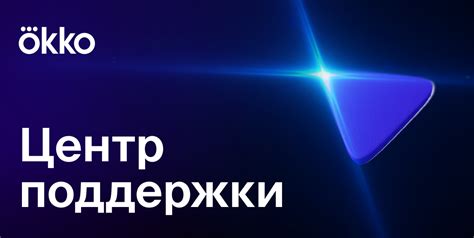 ökko

Центр поддержки